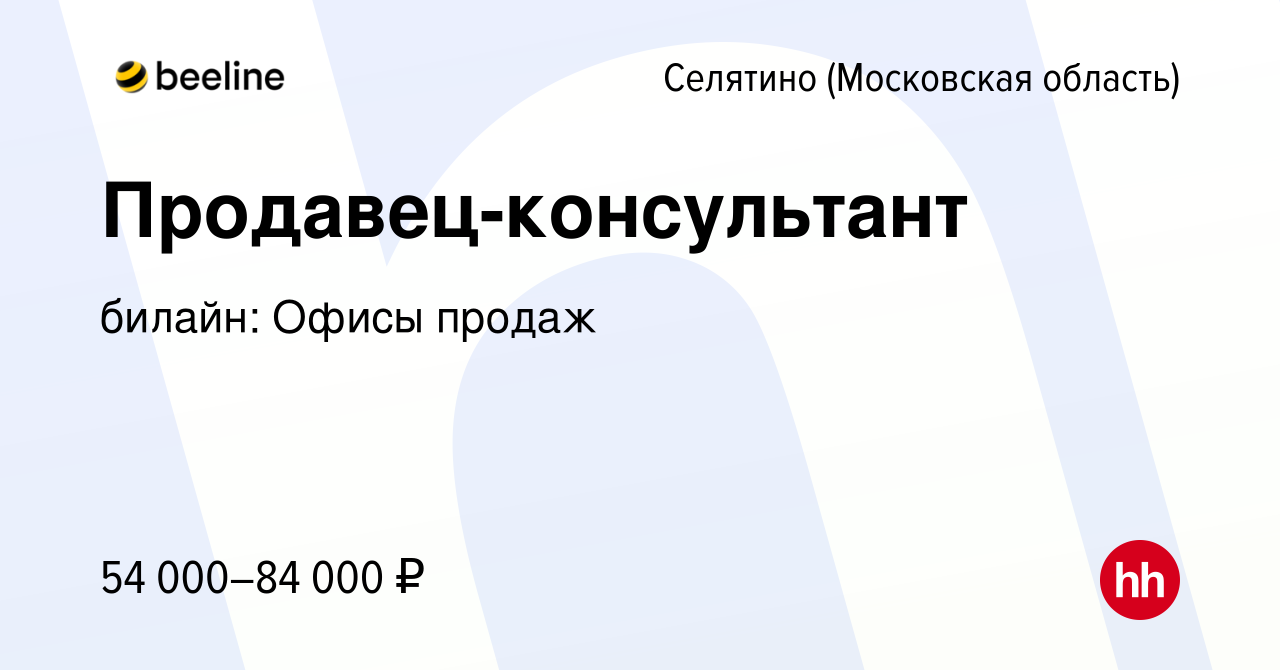 beeline

Селятино (Московская область)

Продавец-консультант

билайн: Офисы продаж

54 000–84 000 ₽

hh